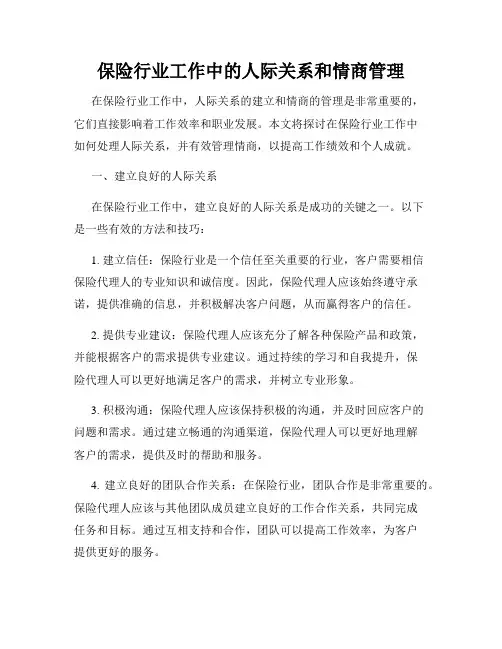 保险行业工作中的人际关系和情商管理

在保险行业工作中，人际关系的建立和情商的管理是非常重要的，它们直接影响着工作效率和职业发展。本文将探讨在保险行业工作中如何处理人际关系，并有效管理情商，以提高工作绩效和个人成就。

一、建立良好的人际关系

在保险行业工作中，建立良好的人际关系是成功的关键之一。以下是一些有效的方法和技巧：

1. 建立信任：保险行业是一个信任至关重要的行业，客户需要相信保险代理人的专业知识和诚信度。因此，保险代理人应该始终遵守承诺，提供准确的信息，并积极解决客户问题，从而赢得客户的信任。

2. 提供专业建议：保险代理人应该充分了解各种保险产品和政策，并能根据客户的需求提供专业建议。通过持续的学习和自我提升，保险代理人可以更好地满足客户的需求，并树立专业形象。

3. 积极沟通：保险代理人应该保持积极的沟通，并及时回应客户的问题和需求。通过建立畅通的沟通渠道，保险代理人可以更好地理解客户的需求，提供及时的帮助和服务。

4. 建立良好的团队合作关系：在保险行业，团队合作是非常重要的。保险代理人应该与其他团队成员建立良好的工作合作关系，共同完成任务和目标。通过互相支持和合作，团队可以提高工作效率，为客户提供更好的服务。